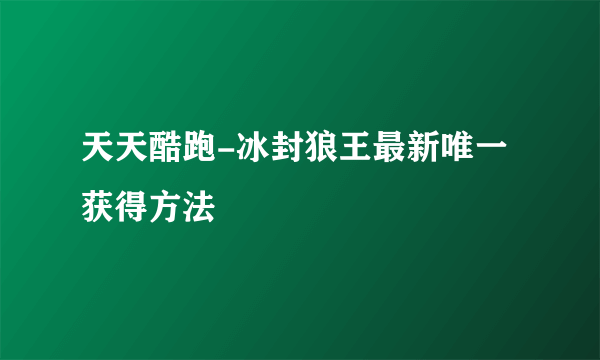 天天酷跑-冰封狼王最新唯一获得方法